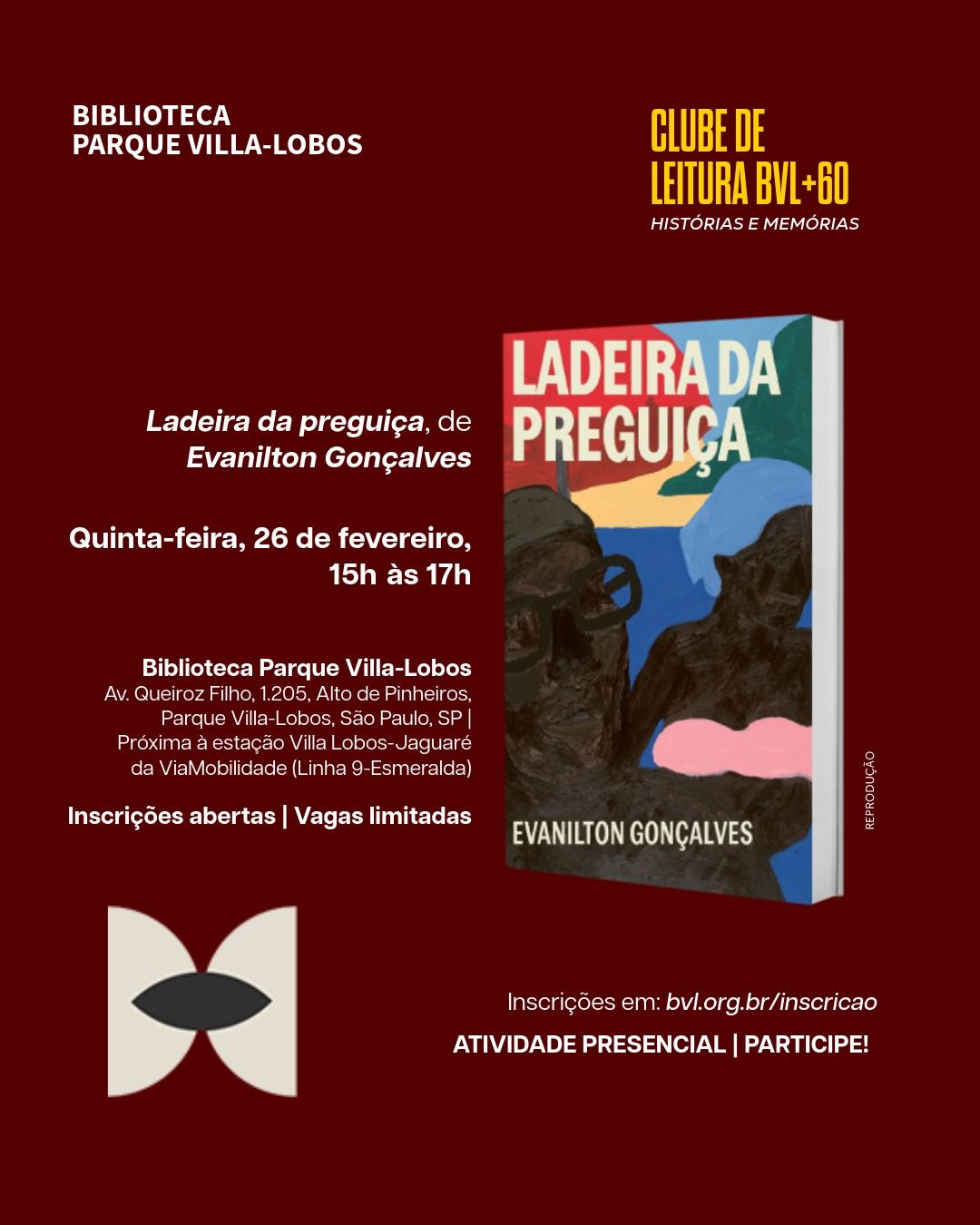 BIBLIOTECA
PARQUE VILLA-LOBOS

CLUBE DE
LEITURA BVL+60
HISTÓRIAS E MEMÓRIAS

Ladeira da preguiça, de
Evanilton Gonçalves

Quinta-feira, 26 de fevereiro,
15h às 17h

Biblioteca Parque Villa-Lobos
Av. Queiroz Filho, 1.205, Alto de Pinheiros,
Parque Villa-Lobos, São Paulo, SP |
Próxima à estação Villa Lobos-Jaguaré
da ViaMobilidade (Linha 9-Esmeralda)

Inscrições abertas | Vagas limitadas

LADEIRA DA
PREGUIÇA

EVANILTON GONÇALVES

REPRODUÇÃO

Inscrições em: bvl.org.br/inscricao

ATIVIDADE PRESENCIAL | PARTICIPE!